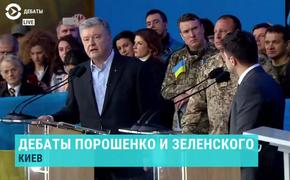 ДЕБАТЫ
LIVE
ДЕБАТЫ ПОРОШЕНКО И ЗЕЛЕНСКОГО
КИЕВ